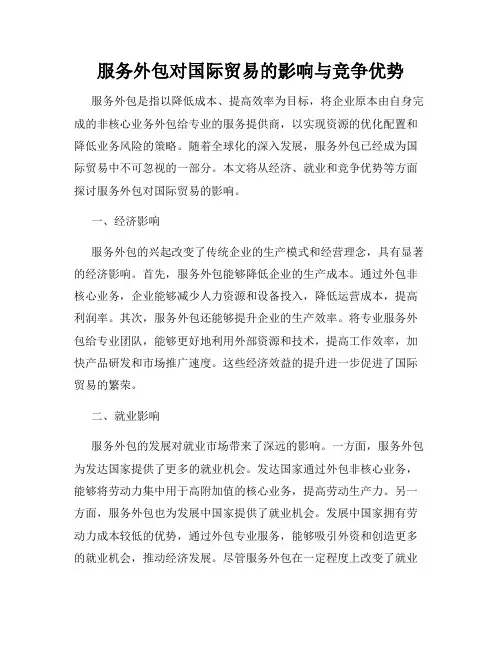 服务外包对国际贸易的影响与竞争优势

服务外包是指以降低成本、提高效率为目标，将企业原本由自身完成的非核心业务外包给专业的服务提供商，以实现资源的优化配置和降低业务风险的策略。随着全球化的深入发展，服务外包已经成为国际贸易中不可忽视的一部分。本文将从经济、就业和竞争优势等方面探讨服务外包对国际贸易的影响。

一、经济影响

服务外包的兴起改变了传统企业的生产模式和经营理念，具有显著的经济影响。首先，服务外包能够降低企业的生产成本。通过外包非核心业务，企业能够减少人力资源和设备投入，降低运营成本，提高利润率。其次，服务外包还能够提升企业的生产效率。将专业服务外包给专业团队，能够更好地利用外部资源和技术，提高工作效率，加快产品研发和市场推广速度。这些经济效益的提升进一步促进了国际贸易的繁荣。

二、就业影响

服务外包的发展对就业市场带来了深远的影响。一方面，服务外包为发达国家提供了更多的就业机会。发达国家通过外包非核心业务，能够将劳动力集中用于高附加值的核心业务，提高劳动生产力。另一方面，服务外包也为发展中国家提供了就业机会。发展中国家拥有劳动力成本较低的优势，通过外包专业服务，能够吸引外资和创造更多的就业机会，推动经济发展。尽管服务外包在一定程度上改变了就业